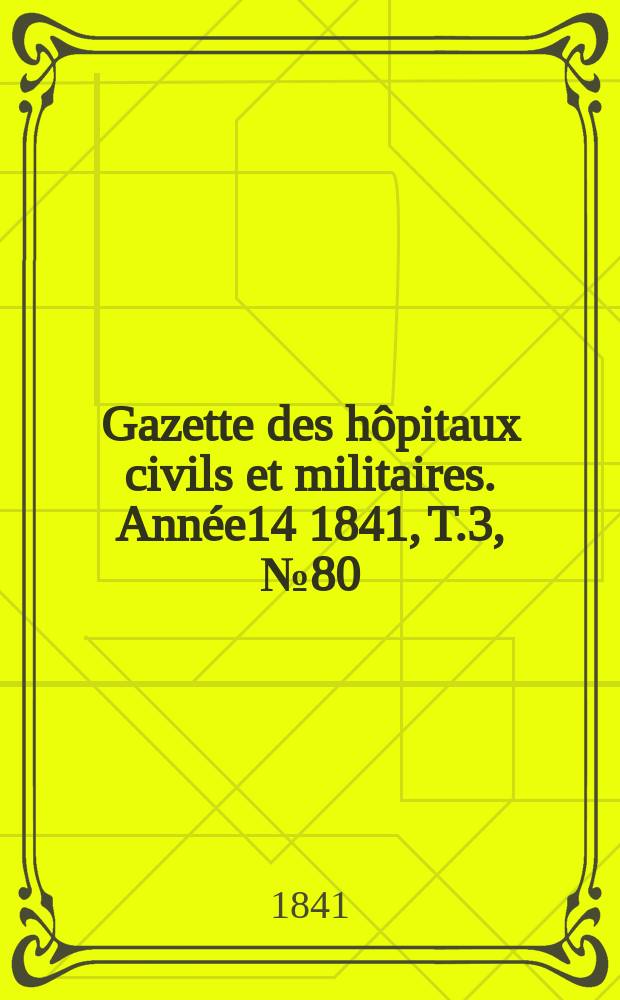 Gazette des hôpitaux civils et militaires. Année14 1841, T.3, №80

1841